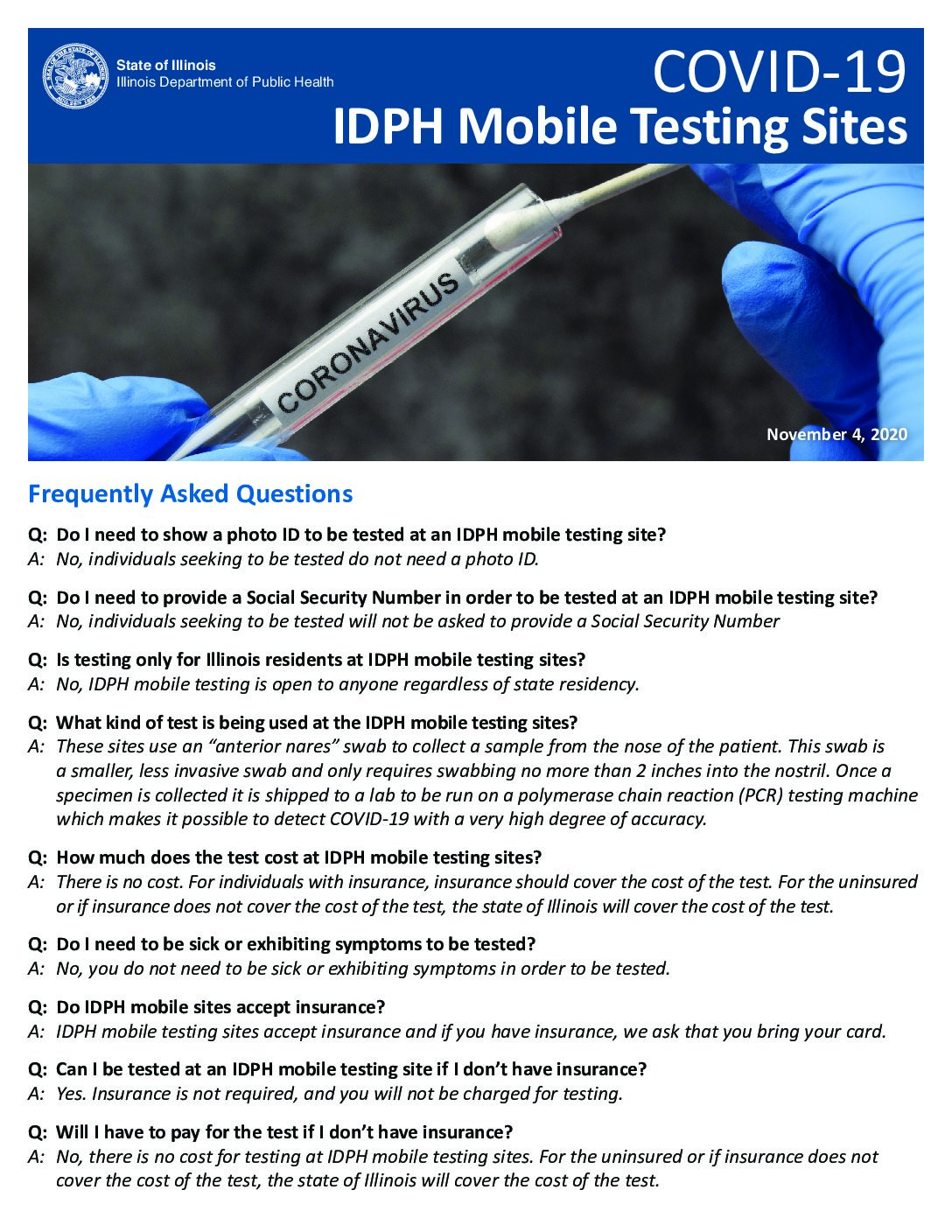 State of Illinois
Illinois Department of Public Health

COVID-19
IDPH Mobile Testing Sites

CORONAVIRUS

November 4, 2020

Frequently Asked Questions

Q: Do I need to show a photo ID to be tested at an IDPH mobile testing site?
A: No, individuals seeking to be tested do not need a photo ID.

Q: Do I need to provide a Social Security Number in order to be tested at an IDPH mobile testing site?
A: No, individuals seeking to be tested will not be asked to provide a Social Security Number

Q: Is testing only for Illinois residents at IDPH mobile testing sites?
A: No, IDPH mobile testing is open to anyone regardless of state residency.

Q: What kind of test is being used at the IDPH mobile testing sites?
A: These sites use an "anterior nares" swab to collect a sample from the nose of the patient. This swab is a smaller, less invasive swab and only requires swabbing no more than 2 inches into the nostril. Once a specimen is collected it is shipped to a lab to be run on a polymerase chain reaction (PCR) testing machine which makes it possible to detect COVID-19 with a very high degree of accuracy.

Q: How much does the test cost at IDPH mobile testing sites?
A: There is no cost. For individuals with insurance, insurance should cover the cost of the test. For the uninsured or if insurance does not cover the cost of the test, the state of Illinois will cover the cost of the test.

Q: Do I need to be sick or exhibiting symptoms to be tested?
A: No, you do not need to be sick or exhibiting symptoms in order to be tested.

Q: Do IDPH mobile sites accept insurance?
A: IDPH mobile testing sites accept insurance and if you have insurance, we ask that you bring your card.

Q: Can I be tested at an IDPH mobile testing site if I don't have insurance?
A: Yes. Insurance is not required, and you will not be charged for testing.

Q: Will I have to pay for the test if I don't have insurance?
A: No, there is no cost for testing at IDPH mobile testing sites. For the uninsured or if insurance does not cover the cost of the test, the state of Illinois will cover the cost of the test.